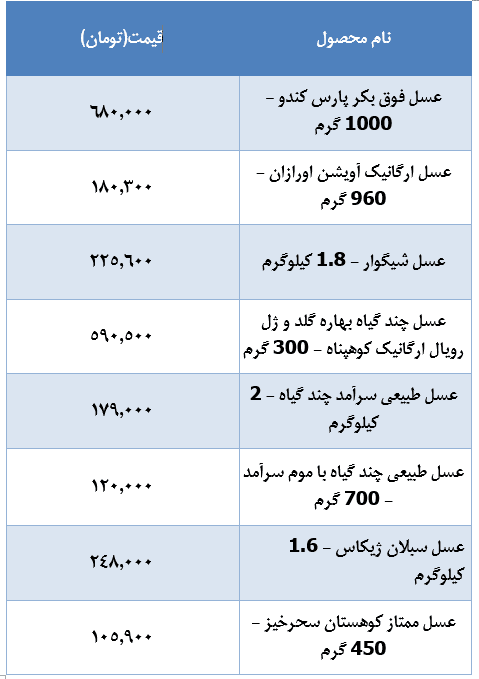 | نام محصول | قیمت(تومان) |
|---|---|
| عسل فوق بکر پارس کندو – 1000 گرم | ۶۸۰,۰۰۰ |
| عسل ارگانیک آویشن اورازان – 960 گرم | ۱۸۰,۳۰۰ |
| عسل شیگوار – 1.8 کیلوگرم | ۲۲۵,۶۰۰ |
| عسل چند گیاه بهاره گلد و ژل رویال ارگانیک کوهپناه – 300 گرم | ۵۹۰,۵۰۰ |
| عسل طبیعی سرآمد چند گیاه – 2 کیلوگرم | ۱۷۹,۰۰۰ |
| عسل طبیعی چند گیاه با موم سرآمد – 700 گرم | ۱۲۰,۰۰۰ |
| عسل سبلان ژیکاس – 1.6 کیلوگرم | ۲۴۸,۰۰۰ |
| عسل ممتاز کوهستان سحرخیز – 450 گرم | ۱۰۵,۹۰۰ |